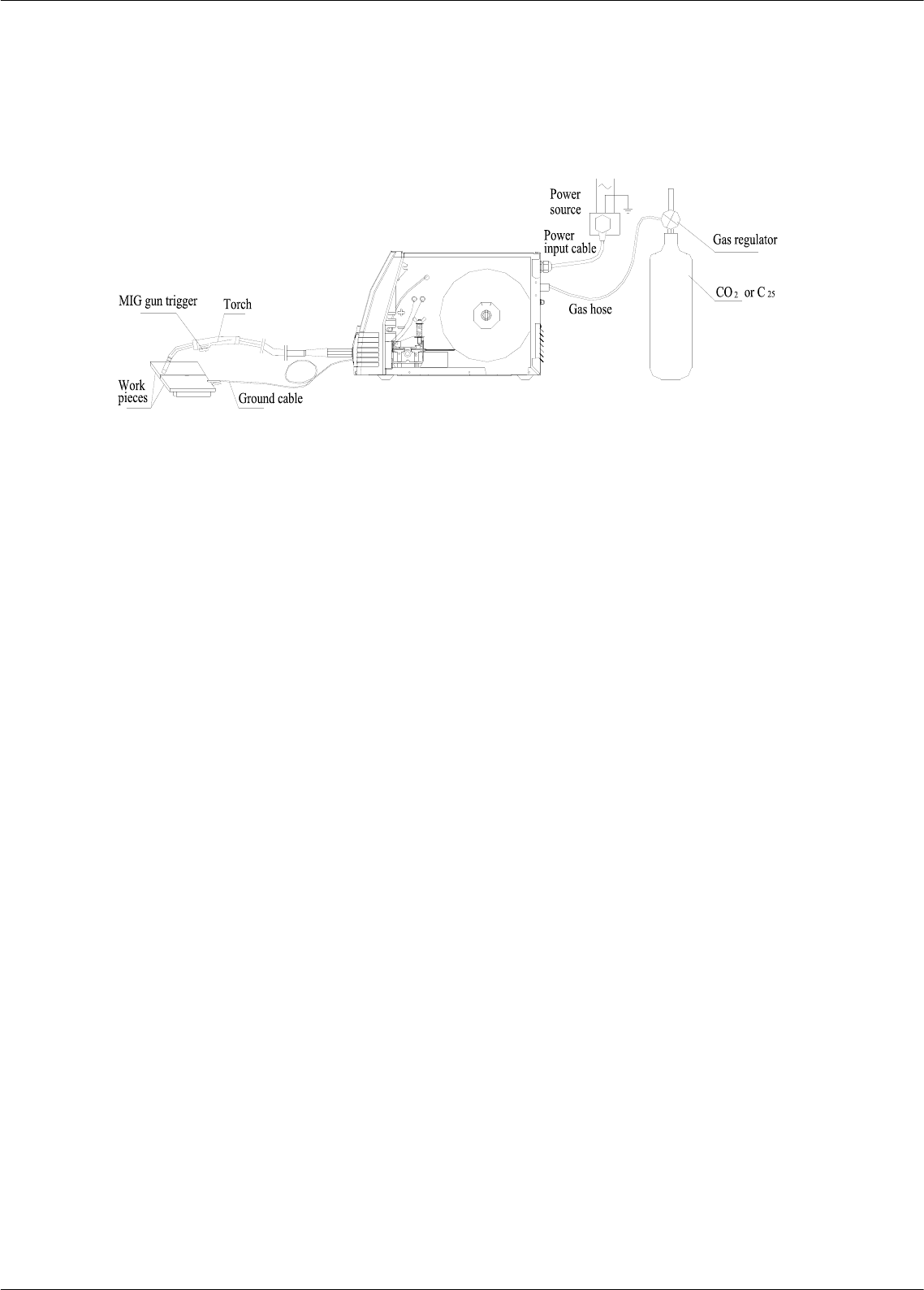 Power source

Power input cable

Gas regulator

MIG gun trigger

Torch

Gas hose

$CO_2$ or $C_{25}$

Work pieces

Ground cable